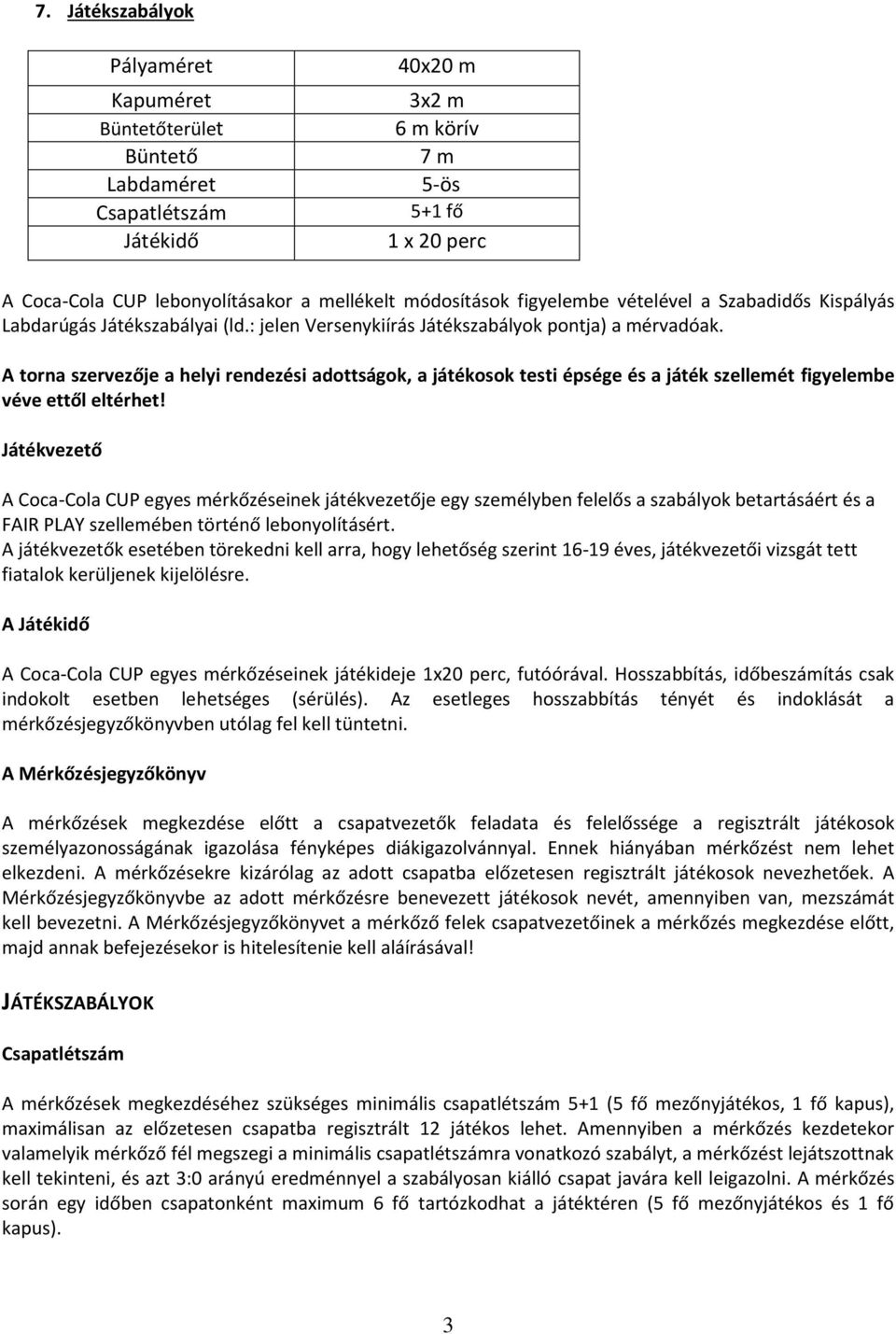 7. Játékszabályok

| Pályaméret | 40x20 m |
|---|---|
| Kapuméret | 3x2 m |
| Büntetőterület | 6 m körív |
| Büntető | 7 m |
| Labdaméret | 5-ös |
| Csapatlétszám | 5+1 fő |
| Játékidő | 1 x 20 perc |

A Coca-Cola CUP lebonyolításakor a mellékelt módosítások figyelembe vételével a Szabadidős Kispályás Labdarúgás Játékszabályai (ld.: jelen Versenykiírás Játékszabályok pontja) a mérvadóak.

A torna szervezője a helyi rendezési adottságok, a játékosok testi épsége és a játék szellemét figyelembe véve ettől eltérhet!

Játékvezető

A Coca-Cola CUP egyes mérkőzéseinek játékvezetője egy személyben felelős a szabályok betartásáért és a FAIR PLAY szellemében történő lebonyolításért.
A játékvezetők esetében törekedni kell arra, hogy lehetőség szerint 16-19 éves, játékvezetői vizsgát tett fiatalok kerüljenek kijelölésre.

A Játékidő

A Coca-Cola CUP egyes mérkőzéseinek játékideje 1x20 perc, futóórával. Hosszabbítás, időbeszámítás csak indokolt esetben lehetséges (sérülés). Az esetleges hosszabbítás tényét és indoklását a mérkőzésjegyzőkönyvben utólag fel kell tüntetni.

A Mérkőzésjegyzőkönyv

A mérkőzések megkezdése előtt a csapatvezetők feladata és felelőssége a regisztrált játékosok személyazonosságának igazolása fényképes diákigazolvánnyal. Ennek hiányában mérkőzést nem lehet elkezdeni. A mérkőzésekre kizárólag az adott csapatba előzetesen regisztrált játékosok nevezhetőek. A Mérkőzésjegyzőkönyvbe az adott mérkőzésre benevezett játékosok nevét, amennyiben van, mezszámát kell bevezetni. A Mérkőzésjegyzőkönyvet a mérkőző felek csapatvezetőinek a mérkőzés megkezdése előtt, majd annak befejezésekor is hitelesítenie kell aláírásával!

JÁTÉKSZABÁLYOK

Csapatlétszám

A mérkőzések megkezdéséhez szükséges minimális csapatlétszám 5+1 (5 fő mezőnyjátékos, 1 fő kapus), maximálisan az előzetesen csapatba regisztrált 12 játékos lehet. Amennyiben a mérkőzés kezdetekor valamelyik mérkőző fél megszegi a minimális csapatlétszámra vonatkozó szabályt, a mérkőzést lejátszottnak kell tekinteni, és azt 3:0 arányú eredménnyel a szabályosan kiálló csapat javára kell leigazolni. A mérkőzés során egy időben csapatonként maximum 6 fő tartózkodhat a játéktéren (5 fő mezőnyjátékos és 1 fő kapus).

3